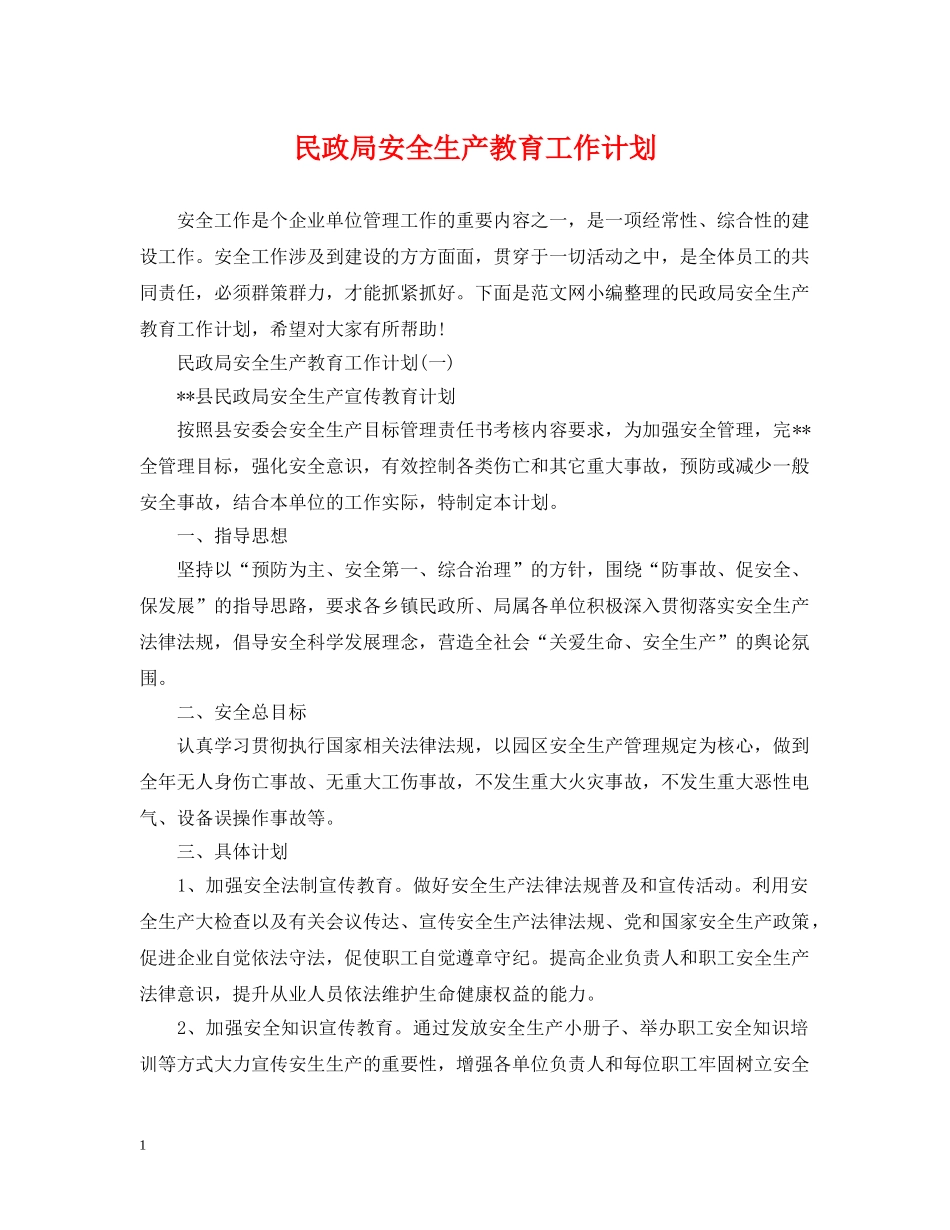 民政局安全生产教育工作计划

安全工作是个企业单位管理工作的重要内容之一，是一项经常性、综合性的建设工作。安全工作涉及到建设的方方面面，贯穿于一切活动之中，是全体员工的共同责任，必须群策群力，才能抓紧抓好。下面是范文网小编整理的民政局安全生产教育工作计划，希望对大家有所帮助!

民政局安全生产教育工作计划(一)

**县民政局安全生产宣传教育计划

按照县安委会安全生产目标管理责任书考核内容要求，为加强安全管理，完**全管理目标，强化安全意识，有效控制各类伤亡和其它重大事故，预防或减少一般安全事故，结合本单位的工作实际，特制定本计划。

一、指导思想

坚持以“预防为主、安全第一、综合治理”的方针，围绕“防事故、促安全、保发展”的指导思路，要求各乡镇民政所、局属各单位积极深入贯彻落实安全生产法律法规，倡导安全科学发展理念，营造全社会“关爱生命、安全生产”的舆论氛围。

二、安全总目标

认真学习贯彻执行国家相关法律法规，以园区安全生产管理规定为核心，做到全年无人身伤亡事故、无重大工伤事故，不发生重大火灾事故，不发生重大恶性电气、设备误操作事故等。

三、具体计划

1、加强安全法制宣传教育。做好安全生产法律法规普及和宣传活动。利用安全生产大检查以及有关会议传达、宣传安全生产法律法规、党和国家安全生产政策，促进企业自觉依法守法，促使职工自觉遵章守纪。提高企业负责人和职工安全生产法律意识，提升从业人员依法维护生命健康权益的能力。

2、加强安全知识宣传教育。通过发放安全生产小册子、举办职工安全知识培训等方式大力宣传安生生产的重要性，增强各单位负责人和每位职工牢固树立安全

1